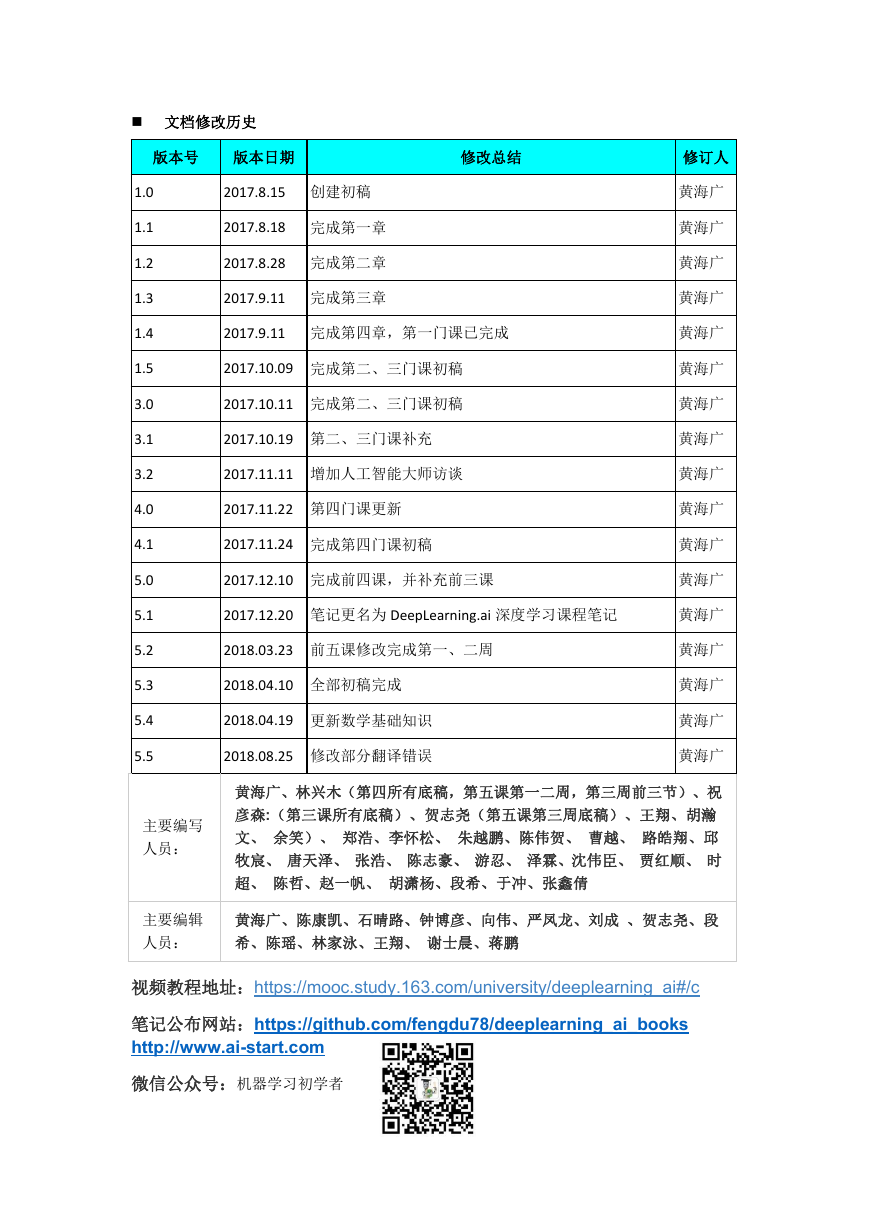 ■ 文档修改历史

| 版本号 | 版本日期 | 修改总结 | 修订人 |
|---|---|---|---|
| 1.0 | 2017.8.15 | 创建初稿 | 黄海广 |
| 1.1 | 2017.8.18 | 完成第一章 | 黄海广 |
| 1.2 | 2017.8.28 | 完成第二章 | 黄海广 |
| 1.3 | 2017.9.11 | 完成第三章 | 黄海广 |
| 1.4 | 2017.9.11 | 完成第四章，第一门课已完成 | 黄海广 |
| 1.5 | 2017.10.09 | 完成第二、三门课初稿 | 黄海广 |
| 3.0 | 2017.10.11 | 完成第二、三门课初稿 | 黄海广 |
| 3.1 | 2017.10.19 | 第二、三门课补充 | 黄海广 |
| 3.2 | 2017.11.11 | 增加人工智能大师访谈 | 黄海广 |
| 4.0 | 2017.11.22 | 第四门课更新 | 黄海广 |
| 4.1 | 2017.11.24 | 完成第四门课初稿 | 黄海广 |
| 5.0 | 2017.12.10 | 完成前四课，并补充前三课 | 黄海广 |
| 5.1 | 2017.12.20 | 笔记更名为 DeepLearning.ai 深度学习课程笔记 | 黄海广 |
| 5.2 | 2018.03.23 | 前五课修改完成第一、二周 | 黄海广 |
| 5.3 | 2018.04.10 | 全部初稿完成 | 黄海广 |
| 5.4 | 2018.04.19 | 更新数学基础知识 | 黄海广 |
| 5.5 | 2018.08.25 | 修改部分翻译错误 | 黄海广 |

| 主要编写人员： | 黄海广、林兴木（第四所有底稿，第五课第一二周，第三周前三节）、祝彦森:（第三课所有底稿）、贺志尧（第五课第三周底稿）、王翔、胡瀚文、 余笑）、 郑浩、李怀松、 朱越鹏、陈伟贺、 曹越、 路皓翔、邱牧宸、 唐天泽、 张浩、 陈志豪、 游忍、 泽霖、沈伟臣、 贾红顺、 时超、 陈哲、赵一帆、 胡潇杨、段希、于冲、张鑫倩 |
|---|---|
| 主要编辑人员： | 黄海广、陈康凯、石晴路、钟博彦、向伟、严凤龙、刘成 、贺志尧、段希、陈瑶、林家泳、王翔、 谢士晨、蒋鹏 |

视频教程地址：https://mooc.study.163.com/university/deeplearning_ai#/c

笔记公布网站：https://github.com/fengdu78/deeplearning_ai_books
http://www.ai-start.com

微信公众号：机器学习初学者